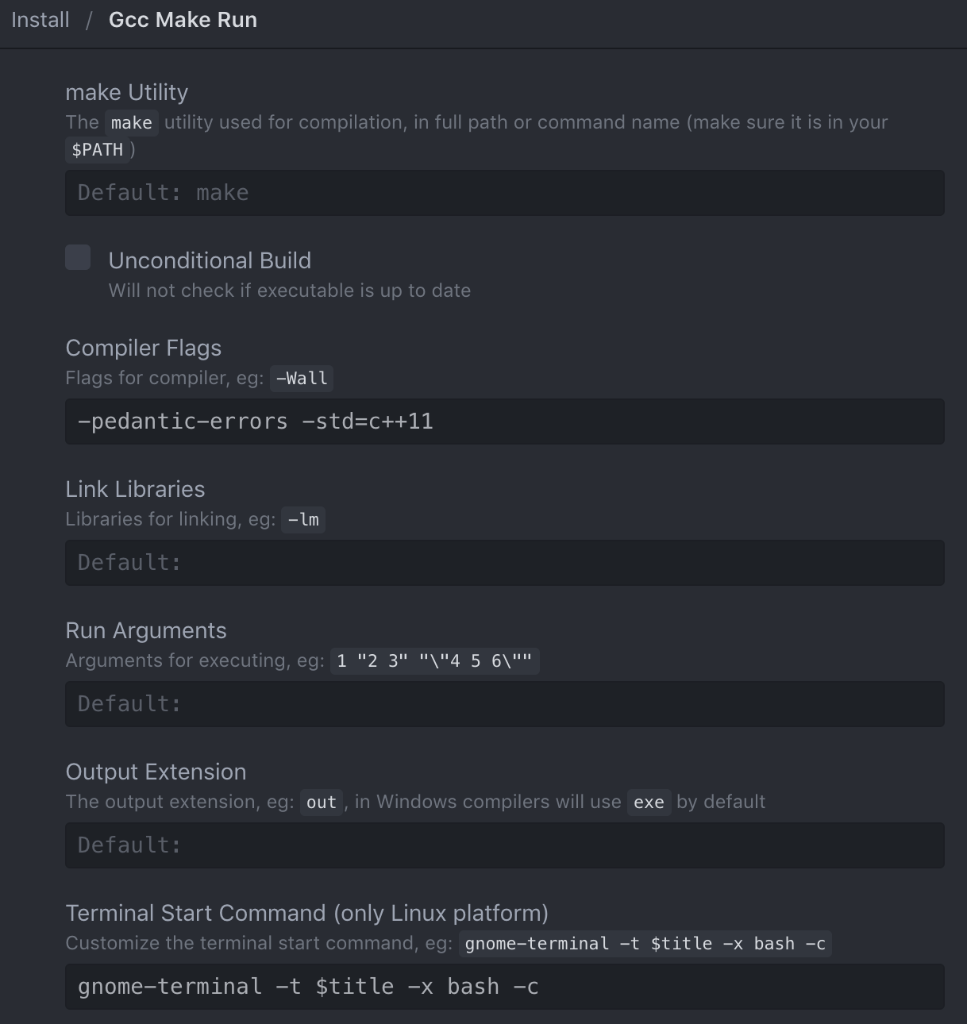 Install / Gcc Make Run

make Utility
The make utility used for compilation, in full path or command name (make sure it is in your $PATH )

Default: make

Unconditional Build
Will not check if executable is up to date

Compiler Flags
Flags for compiler, eg: -Wall

-pedantic-errors -std=c++11

Link Libraries
Libraries for linking, eg: -lm

Default:

Run Arguments
Arguments for executing, eg: 1 "2 3" "\"4 5 6\""

Default:

Output Extension
The output extension, eg: out , in Windows compilers will use exe by default

Default:

Terminal Start Command (only Linux platform)
Customize the terminal start command, eg: gnome-terminal -t $title -x bash -c

gnome-terminal -t $title -x bash -c